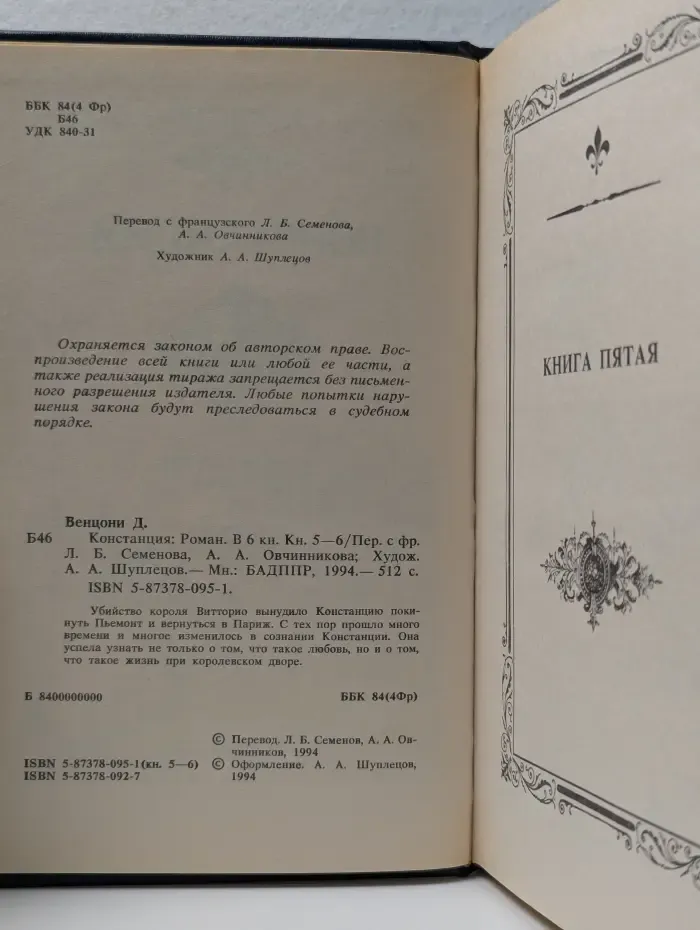 ББК 84(4 Фр)
Б46
УДК 840-31

Перевод с французского Л. Б. Семенова, А. А. Овчинникова

Художник А. А. Шуплецов

Охраняется законом об авторском праве. Воспроизведение всей книги или любой ее части, а также реализация тиража запрещается без письменного разрешения издателя. Любые попытки нарушения закона будут преследоваться в судебном порядке.

Венцони Д.
Б46 Констанция: Роман. В 6 кн. Кн. 5—6/Пер. с фр. Л. Б. Семенова, А. А. Овчинникова; Худож. А. А. Шуплецов.— Мн.: БАДППР, 1994.— 512 с.
ISBN 5-87378-095-1.

Убийство короля Витторио вынудило Констанцию покинуть Пьемонт и вернуться в Париж. С тех пор прошло много времени и многое изменилось в сознании Констанции. Она успела узнать не только о том, что такое любовь, но и о том, что такое жизнь при королевском дворе.

Б 8400000000 ББК 84(4Фр)

ISBN 5-87378-095-1(кн. 5—6)
ISBN 5-87378-092-7

© Перевод. Л. Б. Семенов, А. А. Овчинников, 1994
© Оформление. А. А. Шуплецов, 1994

КНИГА ПЯТАЯ